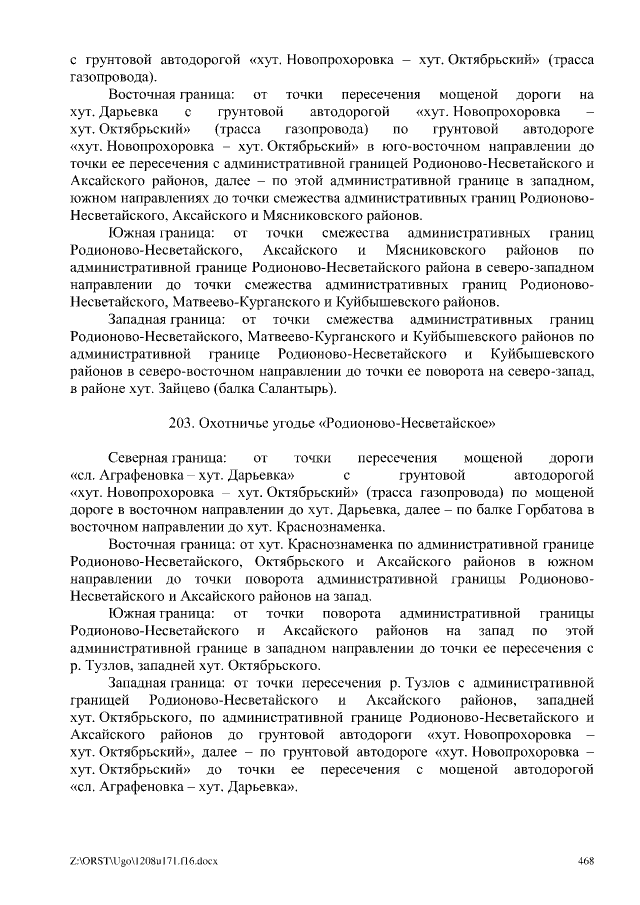 с грунтовой автодорогой «хут. Новопрохоровка – хут. Октябрьский» (трасса газопровода).

Восточная граница: от точки пересечения мощеной дороги на хут. Дарьевка с грунтовой автодорогой «хут. Новопрохоровка – хут. Октябрьский» (трасса газопровода) по грунтовой автодороге «хут. Новопрохоровка – хут. Октябрьский» в юго-восточном направлении до точки ее пересечения с административной границей Родионово-Несветайского и Аксайского районов, далее – по этой административной границе в западном, южном направлениях до точки смежества административных границ Родионово-Несветайского, Аксайского и Мясниковского районов.

Южная граница: от точки смежества административных границ Родионово-Несветайского, Аксайского и Мясниковского районов по административной границе Родионово-Несветайского района в северо-западном направлении до точки смежества административных границ Родионово-Несветайского, Матвеево-Курганского и Куйбышевского районов.

Западная граница: от точки смежества административных границ Родионово-Несветайского, Матвеево-Курганского и Куйбышевского районов по административной границе Родионово-Несветайского и Куйбышевского районов в северо-восточном направлении до точки ее поворота на северо-запад, в районе хут. Зайцево (балка Салантырь).

203. Охотничье угодье «Родионово-Несветайское»

Северная граница: от точки пересечения мощеной дороги «сл. Аграфеновка – хут. Дарьевка» с грунтовой автодорогой «хут. Новопрохоровка – хут. Октябрьский» (трасса газопровода) по мощеной дороге в восточном направлении до хут. Дарьевка, далее – по балке Горбатова в восточном направлении до хут. Краснознаменка.

Восточная граница: от хут. Краснознаменка по административной границе Родионово-Несветайского, Октябрьского и Аксайского районов в южном направлении до точки поворота административной границы Родионово-Несветайского и Аксайского районов на запад.

Южная граница: от точки поворота административной границы Родионово-Несветайского и Аксайского районов на запад по этой административной границе в западном направлении до точки ее пересечения с р. Тузлов, западней хут. Октябрьского.

Западная граница: от точки пересечения р. Тузлов с административной границей Родионово-Несветайского и Аксайского районов, западней хут. Октябрьского, по административной границе Родионово-Несветайского и Аксайского районов до грунтовой автодороги «хут. Новопрохоровка – хут. Октябрьский», далее – по грунтовой автодороге «хут. Новопрохоровка – хут. Октябрьский» до точки ее пересечения с мощеной автодорогой «сл. Аграфеновка – хут. Дарьевка».

Z:\ORST\Ugo\1208u171.f16.docx 468